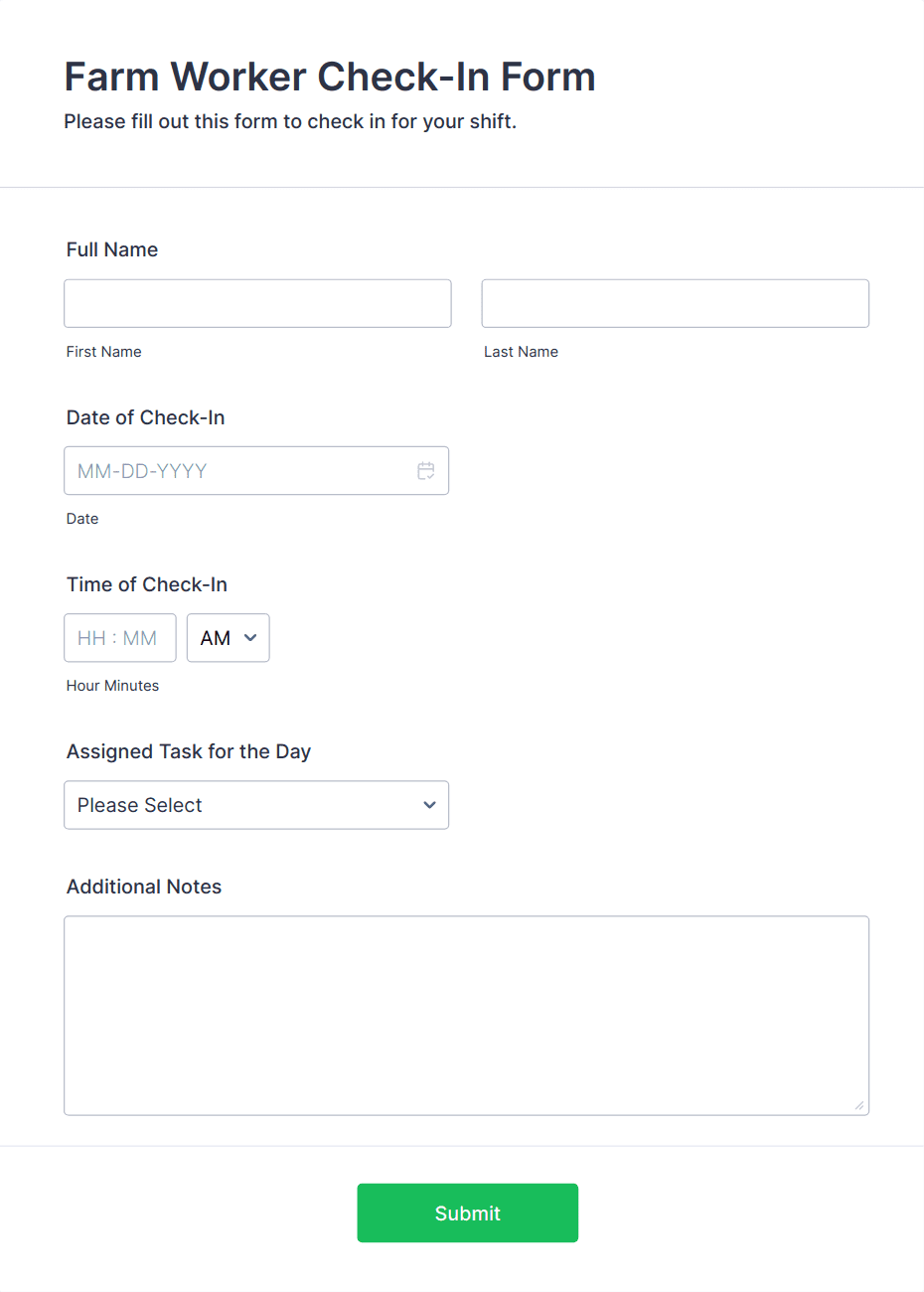 Farm Worker Check-In Form

Please fill out this form to check in for your shift.

Full Name

First Name

Last Name

Date of Check-In

MM-DD-YYYY

Date

Time of Check-In

HH : MM

AM

Hour Minutes

Assigned Task for the Day

Please Select

Additional Notes

Submit